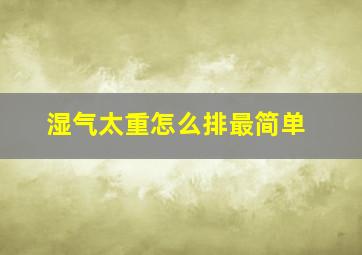 湿气太重怎么排最简单